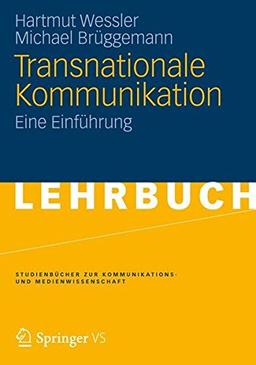 Hartmut Wessler
Michael Brüggemann

Transnationale Kommunikation

Eine Einführung

LEHRBUCH

STUDIENBÜCHER ZUR KOMMUNIKATIONS- UND MEDIENWISSENSCHAFT

Springer VS